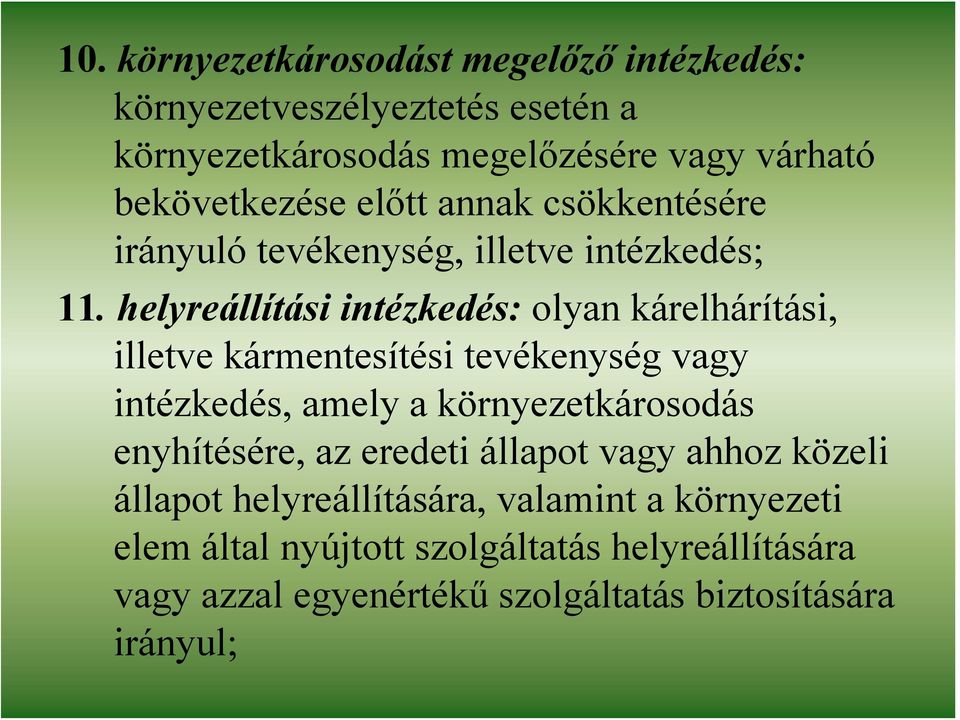 10. környezetkárosodást megelőző intézkedés: környezetveszélyeztetés esetén a környezetkárosodás megelőzésére vagy várható bekövetkezése előtt annak csökkentésére irányuló tevékenység, illetve intézkedés;

11. helyreállítási intézkedés: olyan kárelhárítási, illetve kármentesítési tevékenység vagy intézkedés, amely a környezetkárosodás enyhítésére, az eredeti állapot vagy ahhoz közeli állapot helyreállítására, valamint a környezeti elem által nyújtott szolgáltatás helyreállítására vagy azzal egyenértékű szolgáltatás biztosítására irányul;